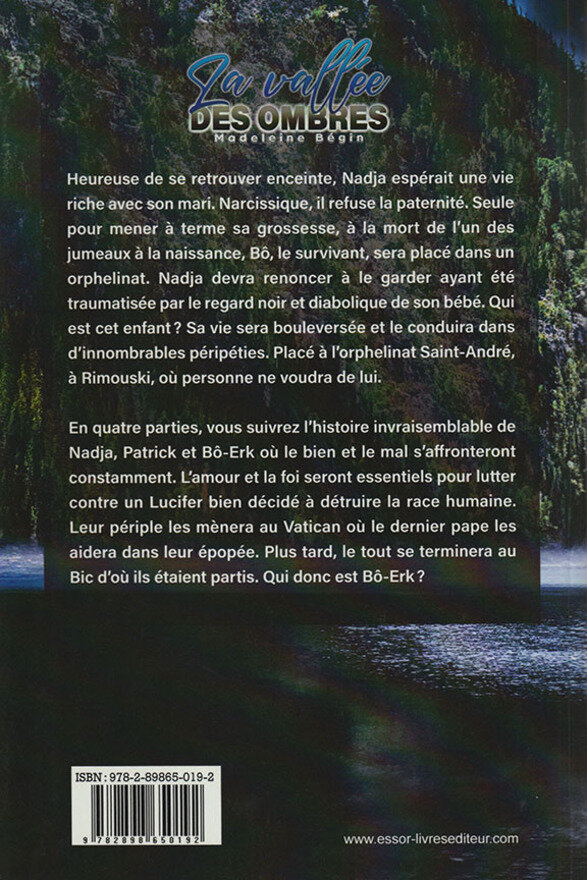 La vallée
DES OMBRES
Madeleine Bégin

Heureuse de se retrouver enceinte, Nadja espérait une vie riche avec son mari. Narcissique, il refuse la paternité. Seule pour mener à terme sa grossesse, à la mort de l'un des jumeaux à la naissance, Bô, le survivant, sera placé dans un orphelinat. Nadja devra renoncer à le garder ayant été traumatisée par le regard noir et diabolique de son bébé. Qui est cet enfant ? Sa vie sera bouleversée et le conduira dans d'innombrables péripéties. Placé à l'orphelinat Saint-André, à Rimouski, où personne ne voudra de lui.

En quatre parties, vous suivrez l'histoire invraisemblable de Nadja, Patrick et Bô-Erk où le bien et le mal s'affronteront constamment. L'amour et la foi seront essentiels pour lutter contre un Lucifer bien décidé à détruire la race humaine. Leur périple les mènera au Vatican où le dernier pape les aidera dans leur épopée. Plus tard, le tout se terminera au Bic d'où ils étaient partis. Qui donc est Bô-Erk ?

ISBN : 978-2-89865-019-2
9 782898 650192

www.essor-livresediteur.com